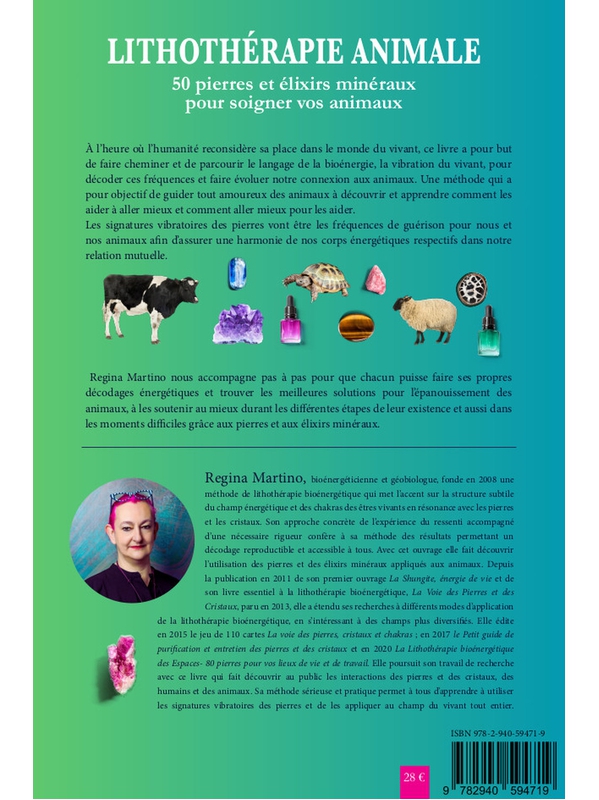 LITHOTHÉRAPIE ANIMALE

50 pierres et élixirs minéraux pour soigner vos animaux

À l'heure où l'humanité reconsidère sa place dans le monde du vivant, ce livre a pour but de faire cheminer et de parcourir le langage de la bioénergie, la vibration du vivant, pour décoder ces fréquences et faire évoluer notre connexion aux animaux. Une méthode qui a pour objectif de guider tout amoureux des animaux à découvrir et apprendre comment les aider à aller mieux et comment aller mieux pour les aider.
Les signatures vibratoires des pierres vont être les fréquences de guérison pour nous et nos animaux afin d'assurer une harmonie de nos corps énergétiques respectifs dans notre relation mutuelle.

Regina Martino nous accompagne pas à pas pour que chacun puisse faire ses propres décodages énergétiques et trouver les meilleures solutions pour l'épanouissement des animaux, à les soutenir au mieux durant les différentes étapes de leur existence et aussi dans les moments difficiles grâce aux pierres et aux élixirs minéraux.

Regina Martino, bioénergéticienne et géobiologue, fonde en 2008 une méthode de lithothérapie bioénergétique qui met l'accent sur la structure subtile du champ énergétique et des chakras des êtres vivants en résonance avec les pierres et les cristaux. Son approche concrète de l'expérience du ressenti accompagné d'une nécessaire rigueur confère à sa méthode des résultats permettant un décodage reproductible et accessible à tous. Avec cet ouvrage elle fait découvrir l'utilisation des pierres et des élixirs minéraux appliqués aux animaux. Depuis la publication en 2011 de son premier ouvrage La Shungite, énergie de vie et de son livre essentiel à la lithothérapie bioénergétique, La Voie des Pierres et des Cristaux, paru en 2013, elle a étendu ses recherches à différents modes d'application de la lithothérapie bioénergétique, en s'intéressant à des champs plus diversifiés. Elle édite en 2015 le jeu de 110 cartes La voie des pierres, cristaux et chakras ; en 2017 le Petit guide de purification et entretien des pierres et des cristaux et en 2020 La Lithothérapie bioénergétique des Espaces- 80 pierres pour vos lieux de vie et de travail. Elle poursuit son travail de recherche avec ce livre qui fait découvrir au public les interactions des pierres et des cristaux, des humains et des animaux. Sa méthode sérieuse et pratique permet à tous d'apprendre à utiliser les signatures vibratoires des pierres et de les appliquer au champ du vivant tout entier.

ISBN 978-2-940-59471-9

28 €

9 782940 594719